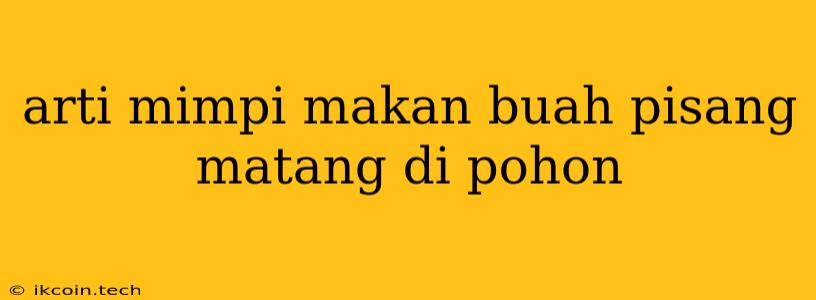 arti mimpi makan buah pisang matang di pohon

© ikcoin.tech